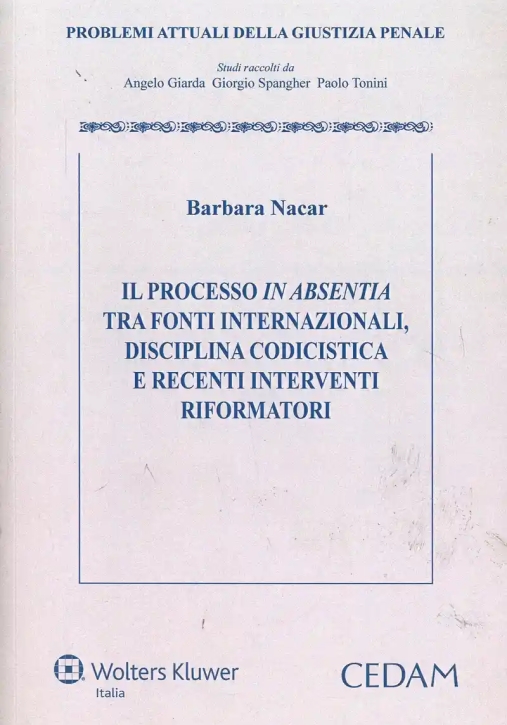 PROBLEMI ATTUALI DELLA GIUSTIZIA PENALE

Studi raccolti da
Angelo Giarda Giorgio Spangher Paolo Tonini

Barbara Nacar

IL PROCESSO IN ABSENTIA TRA FONTI INTERNAZIONALI, DISCIPLINA CODICISTICA E RECENTI INTERVENTI RIFORMATORI

Wolters Kluwer
Italia

CEDAM